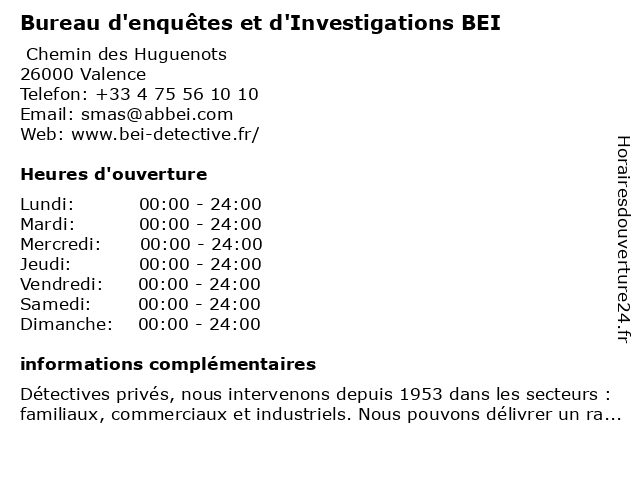 Bureau d'enquêtes et d'Investigations BEI

Chemin des Huguenots
26000 Valence
Telefon: +33 4 75 56 10 10
Email: smas@abbei.com
Web: www.bei-detective.fr/

Heures d'ouverture

Lundi: 00:00 - 24:00
Mardi: 00:00 - 24:00
Mercredi: 00:00 - 24:00
Jeudi: 00:00 - 24:00
Vendredi: 00:00 - 24:00
Samedi: 00:00 - 24:00
Dimanche: 00:00 - 24:00

informations complémentaires

Détectives privés, nous intervenons depuis 1953 dans les secteurs : familiaux, commerciaux et industriels. Nous pouvons délivrer un ra...

Horairesdouverture24.fr